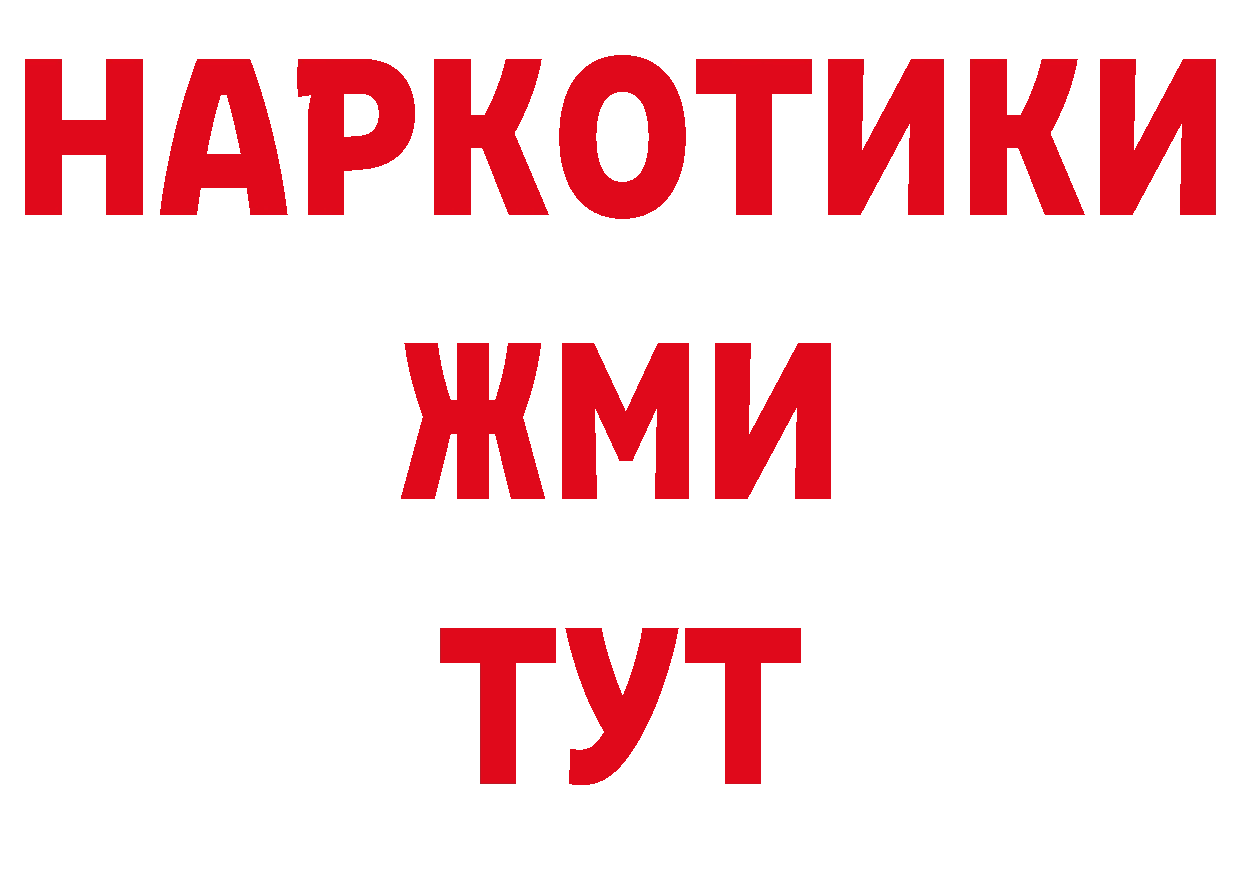 НАРКОТИКИ
ЖМИ
ТУТ